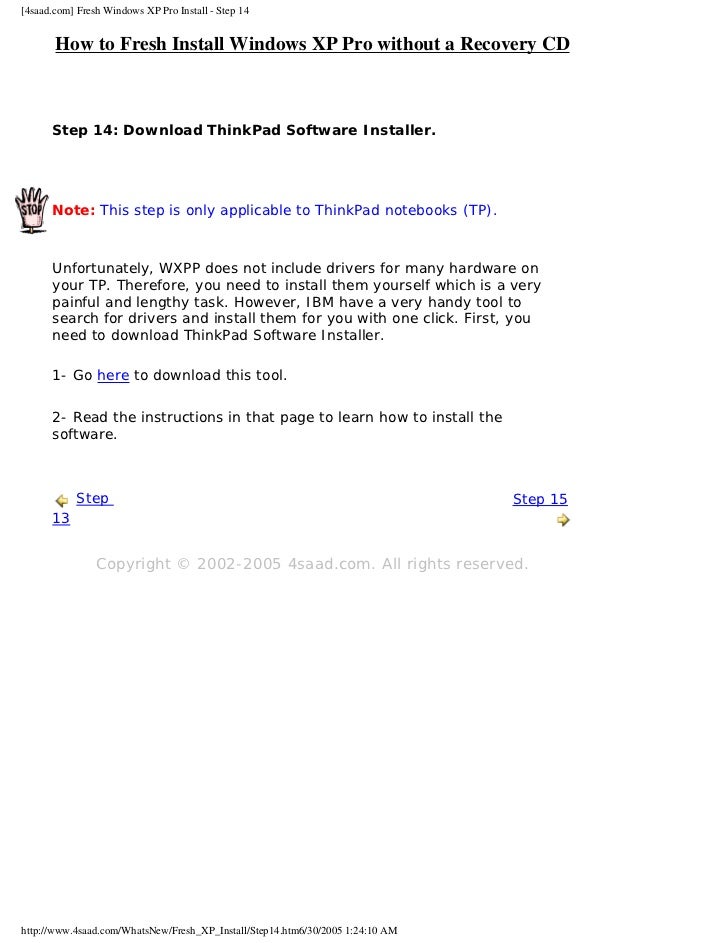 [4saad.com] Fresh Windows XP Pro Install - Step 14

How to Fresh Install Windows XP Pro without a Recovery CD

Step 14: Download ThinkPad Software Installer.

STOP

Note: This step is only applicable to ThinkPad notebooks (TP).

Unfortunately, WXPP does not include drivers for many hardware on your TP. Therefore, you need to install them yourself which is a very painful and lengthy task. However, IBM have a very handy tool to search for drivers and install them for you with one click. First, you need to download ThinkPad Software Installer.

1- Go here to download this tool.

2- Read the instructions in that page to learn how to install the software.

Step 13

Step 15

Copyright © 2002-2005 4saad.com. All rights reserved.

http://www.4saad.com/WhatsNew/Fresh_XP_Install/Step14.htm6/30/2005 1:24:10 AM